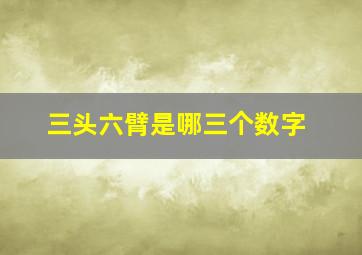 三头六臂是哪三个数字